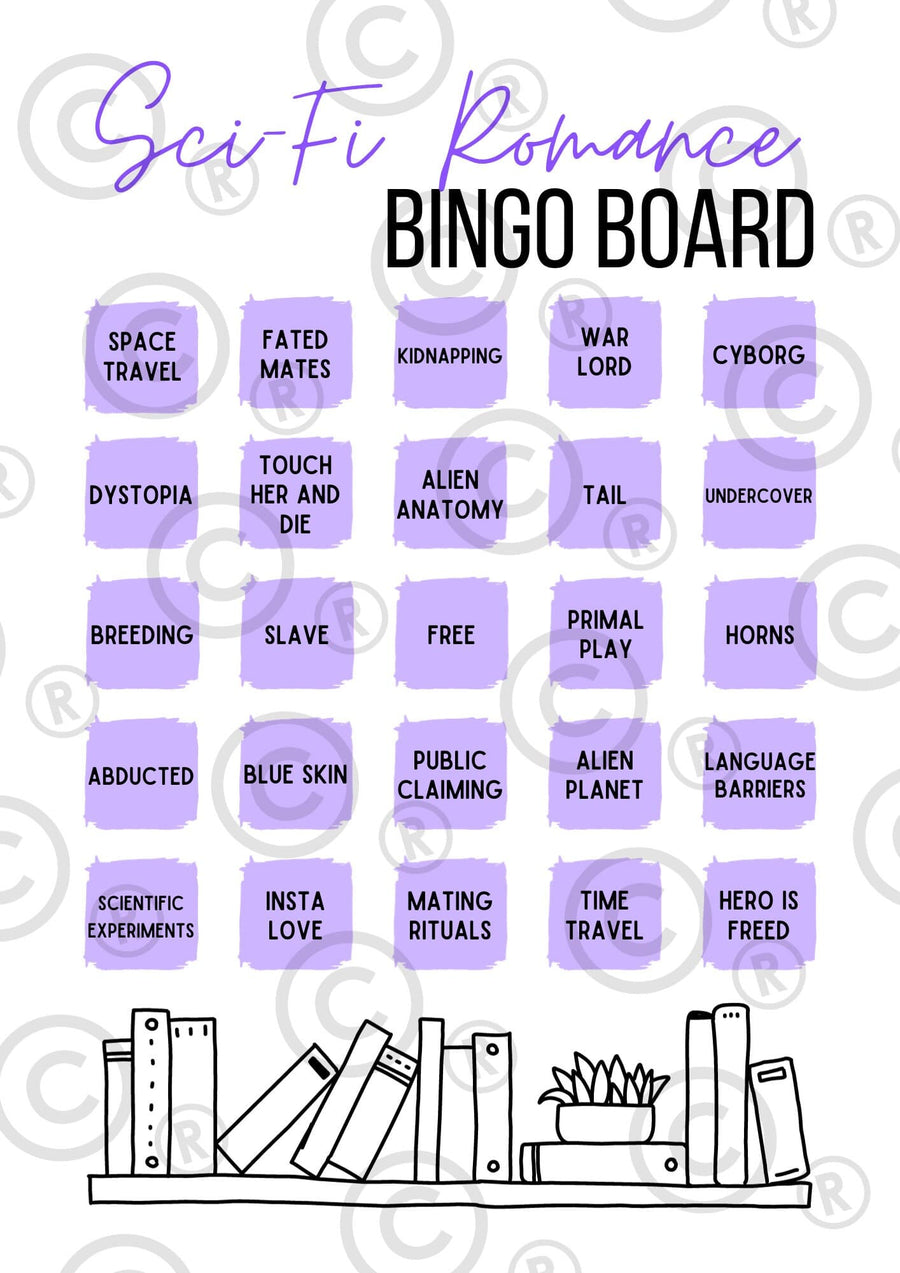 Sci-Fi Romance
BINGO BOARD

| | | | | |
|---|---|---|---|---|
| SPACE TRAVEL | FATED MATES | KIDNAPPING | WAR LORD | CYBORG |
| DYSTOPIA | TOUCH HER AND DIE | ALIEN ANATOMY | TAIL | UNDERCOVER |
| BREEDING | SLAVE | FREE | PRIMAL PLAY | HORNS |
| ABDUCTED | BLUE SKIN | PUBLIC CLAIMING | ALIEN PLANET | LANGUAGE BARRIERS |
| SCIENTIFIC EXPERIMENTS | INSTA LOVE | MATING RITUALS | TIME TRAVEL | HERO IS FREED |